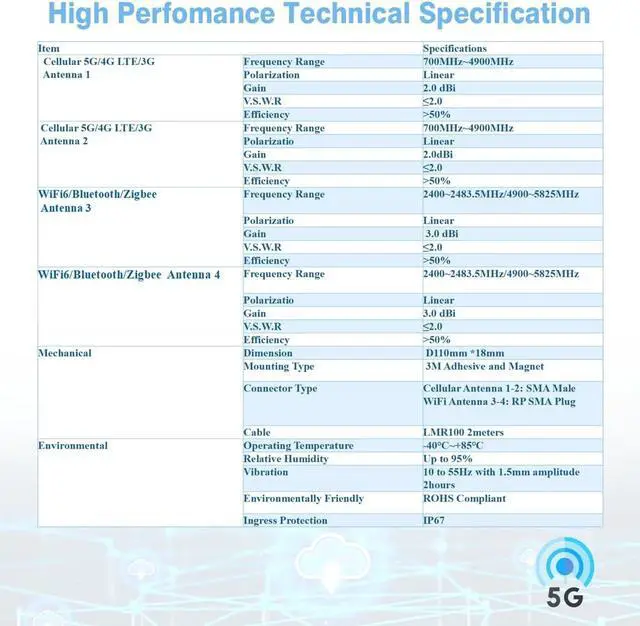 High Perfomance Technical Specification

| Item | | Specifications |
|---|---|---|
| Cellular 5G/4G LTE/3G Antenna 1 | Frequency Range | 700MHz~4900MHz |
| | Polarization | Linear |
| | Gain | 2.0 dBi |
| | V.S.W.R | ≤2.0 |
| | Efficiency | >50% |
| Cellular 5G/4G LTE/3G Antenna 2 | Frequency Range | 700MHz~4900MHz |
| | Polarizatio | Linear |
| | Gain | 2.0dBi |
| | V.S.W.R | ≤2.0 |
| | Efficiency | >50% |
| WiFi6/Bluetooth/Zigbee Antenna 3 | Frequency Range | 2400~2483.5MHz/4900~5825MHz |
| | Polarizatio | Linear |
| | Gain | 3.0 dBi |
| | V.S.W.R | ≤2.0 |
| | Efficiency | >50% |
| WiFi6/Bluetooth/Zigbee Antenna 4 | Frequency Range | 2400~2483.5MHz/4900~5825MHz |
| | Polarizatio | Linear |
| | Gain | 3.0 dBi |
| | V.S.W.R | ≤2.0 |
| | Efficiency | >50% |
| Mechanical | Dimension | D110mm *18mm |
| | Mounting Type | 3M Adhesive and Magnet |
| | Connector Type | Cellular Antenna 1-2: SMA Male WiFi Antenna 3-4: RP SMA Plug |
| | Cable | LMR100 2meters |
| Environmental | Operating Temperature | -40°C~+85°C |
| | Relative Humidity | Up to 95% |
| | Vibration | 10 to 55Hz with 1.5mm amplitude 2hours |
| | Environmentally Friendly | ROHS Compliant |
| | Ingress Protection | IP67 |

5G